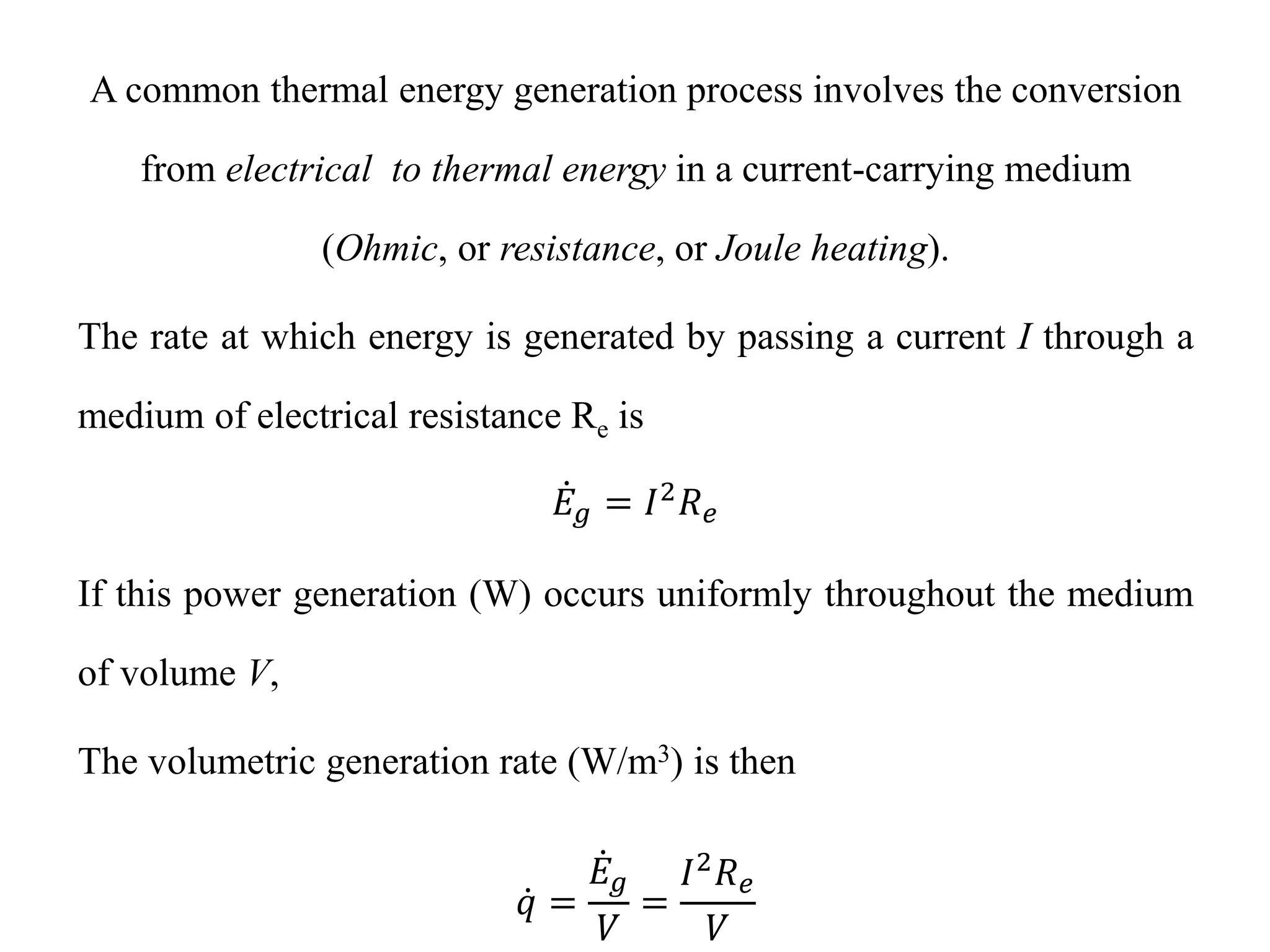 A common thermal energy generation process involves the conversion from electrical to thermal energy in a current-carrying medium (Ohmic, or resistance, or Joule heating).

The rate at which energy is generated by passing a current $I$ through a medium of electrical resistance $R_e$ is

$\dot{E}_g = I^2 R_e$

If this power generation (W) occurs uniformly throughout the medium of volume $V$,

The volumetric generation rate (W/m$^3$) is then

$\dot{q} = \frac{\dot{E}_g}{V} = \frac{I^2 R_e}{V}$